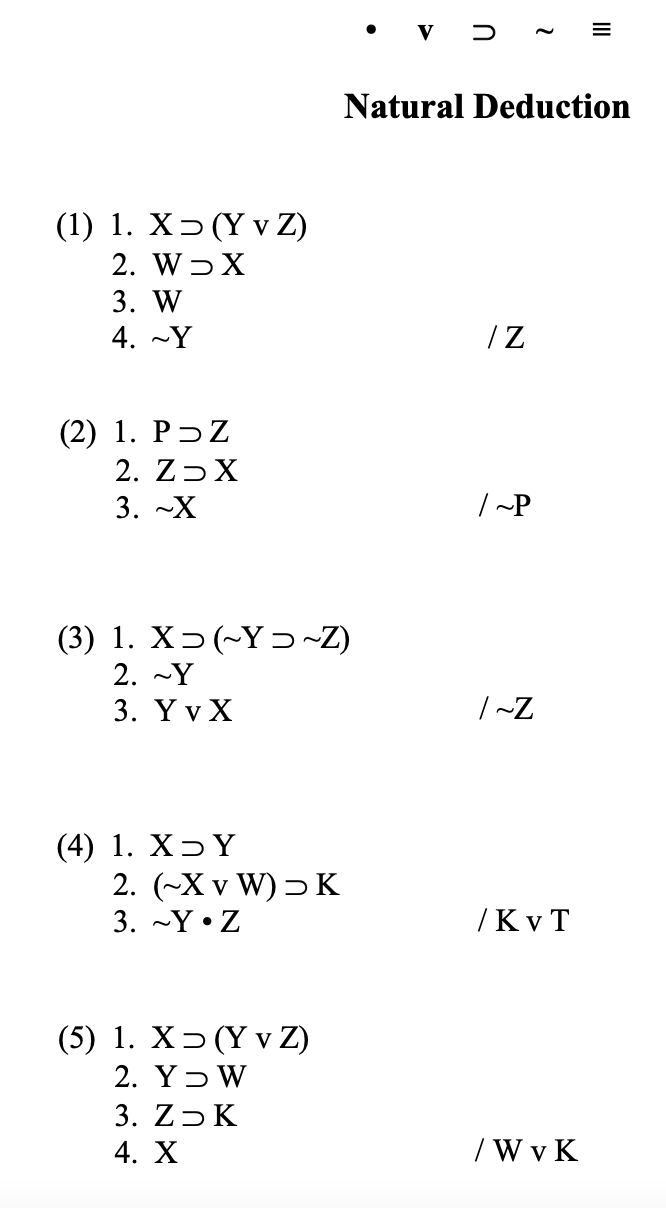 • v ⊃ ~ ≡

Natural Deduction

(1) 1. X ⊃ (Y v Z)
2. W ⊃ X
3. W
4. ~Y / Z

(2) 1. P ⊃ Z
2. Z ⊃ X
3. ~X / ~P

(3) 1. X ⊃ (~Y ⊃ ~Z)
2. ~Y
3. Y v X / ~Z

(4) 1. X ⊃ Y
2. (~X v W) ⊃ K
3. ~Y • Z / K v T

(5) 1. X ⊃ (Y v Z)
2. Y ⊃ W
3. Z ⊃ K
4. X / W v K